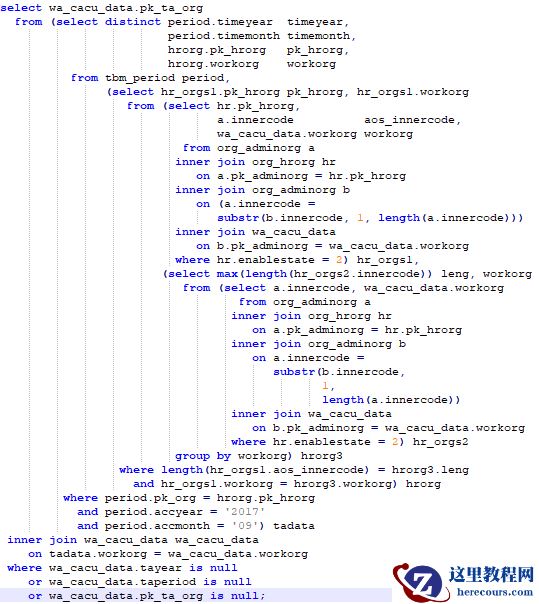 select wa_cacu_data.pk_ta_org
  from (select distinct period.timeyear  timeyear,
                        period.timemonth timemonth,
                        hrorg.pk_hrorg   pk_hrorg,
                        hrorg.workorg    workorg
          from tbm_period period,
               (select hr_orgs1.pk_hrorg pk_hrorg, hr_orgs1.workorg
                  from (select hr.pk_hrorg,
                               a.innercode           aos_innercode,
                               wa_cacu_data.workorg workorg
                          from org_adminorg a
                         inner join org_hrorg hr
                            on a.pk_adminorg = hr.pk_hrorg
                         inner join org_adminorg b
                            on (a.innercode =
                               substr(b.innercode, 1, length(a.innercode)))
                         inner join wa_cacu_data
                            on b.pk_adminorg = wa_cacu_data.workorg
                         where hr.enablestate = 2) hr_orgs1,
                       (select max(length(hr_orgs2.innercode)) leng, workorg
                          from (select a.innercode, wa_cacu_data.workorg
                                  from org_adminorg a
                                 inner join org_hrorg hr
                                    on a.pk_adminorg = hr.pk_hrorg
                                 inner join org_adminorg b
                                    on a.innercode =
                                       substr(b.innercode,
                                              1,
                                              length(a.innercode))
                                 inner join wa_cacu_data
                                    on b.pk_adminorg = wa_cacu_data.workorg
                                 where hr.enablestate = 2) hr_orgs2
                         group by workorg) hrorg3
                 where length(hr_orgs1.aos_innercode) = hrorg3.leng
                   and hr_orgs1.workorg = hrorg3.workorg) hrorg
         where period.pk_org = hrorg.pk_hrorg
           and period.accyear = '2017'
           and period.accmonth = '09') tadata
 inner join wa_cacu_data wa_cacu_data
    on tadata.workorg = wa_cacu_data.workorg
 where wa_cacu_data.tayear is null
    or wa_cacu_data.taperiod is null
    or wa_cacu_data.pk_ta_org is null;

这里教程网
herecours.com